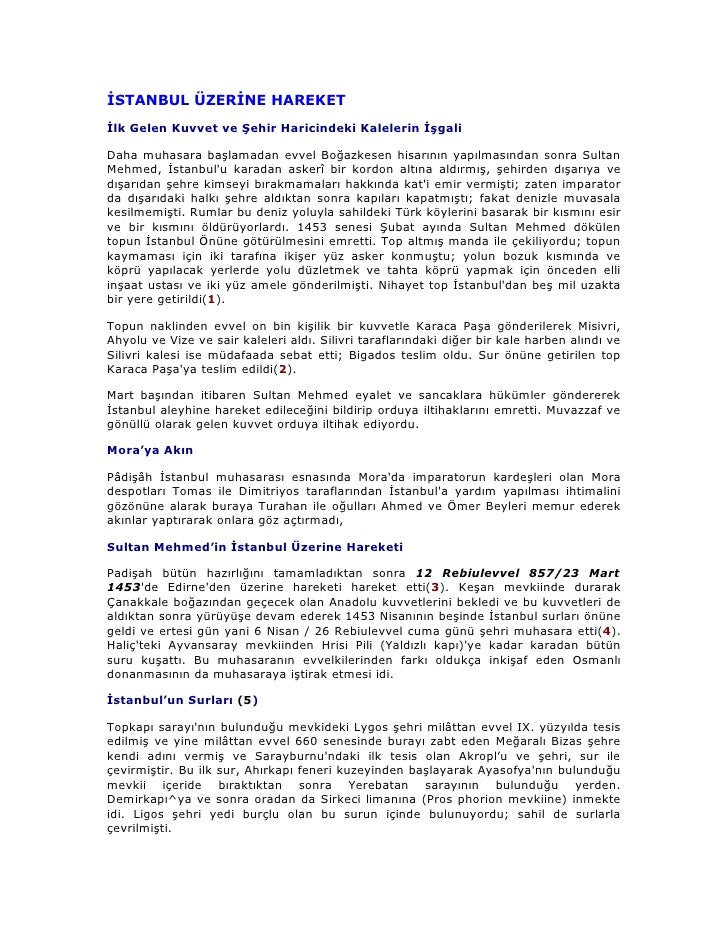 İSTANBUL ÜZERİNE HAREKET

İlk Gelen Kuvvet ve Şehir Haricindeki Kalelerin İşgali

Daha muhasara başlamadan evvel Boğazkesen hisarının yapılmasından sonra Sultan Mehmed, İstanbul'u karadan askerî bir kordon altına aldırmış, şehirden dışarıya ve dışarıdan şehre kimseyi bırakmamaları hakkında kat'i emir vermişti; zaten imparator da dışarıdaki halkı şehre aldıktan sonra kapıları kapatmıştı; fakat denizle muvasala kesilmemişti. Rumlar bu deniz yoluyla sahildeki Türk köylerini basarak bir kısmını esir ve bir kısmını öldürüyorlardı. 1453 senesi Şubat ayında Sultan Mehmed dökülen topun İstanbul Önüne götürülmesini emretti. Top altmış manda ile çekiliyordu; topun kaymaması için iki tarafına ikişer yüz asker konmuştu; yolun bozuk kısmında ve köprü yapılacak yerlerde yolu düzletmek ve tahta köprü yapmak için önceden elli inşaat ustası ve iki yüz amele gönderilmişti. Nihayet top İstanbul'dan beş mil uzakta bir yere getirildi(1).

Topun naklinden evvel on bin kişilik bir kuvvetle Karaca Paşa gönderilerek Misivri, Ahyolu ve Vize ve sair kaleleri aldı. Silivri taraflarındaki diğer bir kale harben alındı ve Silivri kalesi ise müdafaada sebat etti; Bigados teslim oldu. Sur önüne getirilen top Karaca Paşa'ya teslim edildi(2).

Mart başından itibaren Sultan Mehmed eyalet ve sancaklara hükümler göndererek İstanbul aleyhine hareket edileceğini bildirip orduya iltihaklarını emretti. Muvazzaf ve gönüllü olarak gelen kuvvet orduya iltihak ediyordu.

Mora'ya Akın

Pâdişâh İstanbul muhasarası esnasında Mora'da imparatorun kardeşleri olan Mora despotları Tomas ile Dimitriyos taraflarından İstanbul'a yardım yapılması ihtimalini gözönüne alarak buraya Turahan ile oğulları Ahmed ve Ömer Beyleri memur ederek akınlar yaptırarak onlara göz açtırmadı,

Sultan Mehmed'in İstanbul Üzerine Hareketi

Padişah bütün hazırlığını tamamladıktan sonra 12 Rebiulevvel 857/23 Mart 1453'de Edirne'den üzerine hareketi hareket etti(3). Keşan mevkiinde durarak Çanakkale boğazından geçecek olan Anadolu kuvvetlerini bekledi ve bu kuvvetleri de aldıktan sonra yürüyüşe devam ederek 1453 Nisanının beşinde İstanbul surları önüne geldi ve ertesi gün yani 6 Nisan / 26 Rebiulevvel cuma günü şehri muhasara etti(4). Haliç'teki Ayvansaray mevkiinden Hrisi Pili (Yaldızlı kapı)'ye kadar karadan bütün suru kuşattı. Bu muhasaranın evvelkilerinden farkı oldukça inkişaf eden Osmanlı donanmasının da muhasaraya iştirak etmesi idi.

İstanbul'un Surları (5)

Topkapı sarayı'nın bulunduğu mevkideki Lygos şehri milâttan evvel IX. yüzyılda tesis edilmiş ve yine milâttan evvel 660 senesinde burayı zabt eden Meğaralı Bizas şehre kendi adını vermiş ve Sarayburnu'ndaki ilk tesis olan Akropl'u ve şehri, sur ile çevirmiştir. Bu ilk sur, Ahırkapı feneri kuzeyinden başlayarak Ayasofya'nın bulunduğu mevkii içeride bıraktıktan sonra Yerebatan sarayının bulunduğu yerden. Demirkapı^ya ve sonra oradan da Sirkeci limanına (Pros phorion mevkiine) inmekte idi. Ligos şehri yedi burçlu olan bu surun içinde bulunuyordu; sahil de surlarla çevrilmişti.